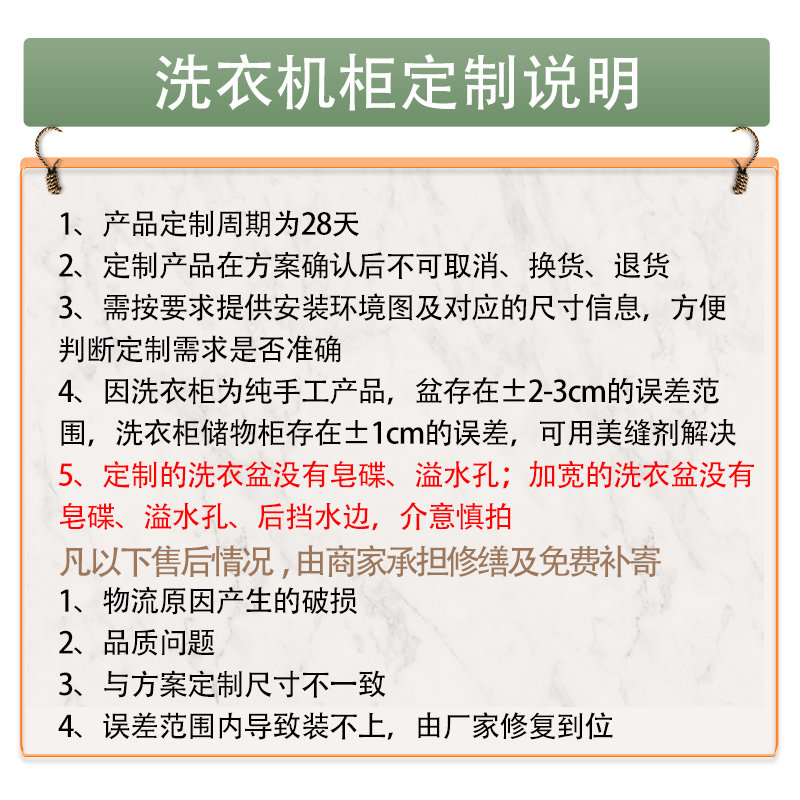 洗衣机柜定制说明

1、产品定制周期为28天

2、定制产品在方案确认后不可取消、换货、退货

3、需按要求提供安装环境图及对应的尺寸信息，方便判断定制需求是否准确

4、因洗衣柜为纯手工产品，盆存在±2-3cm的误差范围，洗衣柜储物柜存在±1cm的误差，可用美缝剂解决

5、定制的洗衣盆没有皂碟、溢水孔；加宽的洗衣盆没有皂碟、溢水孔、后挡水边，介意慎拍

凡以下售后情况，由商家承担修缮及免费补寄

1、物流原因产生的破损

2、品质问题

3、与方案定制尺寸不一致

4、误差范围内导致装不上，由厂家修复到位